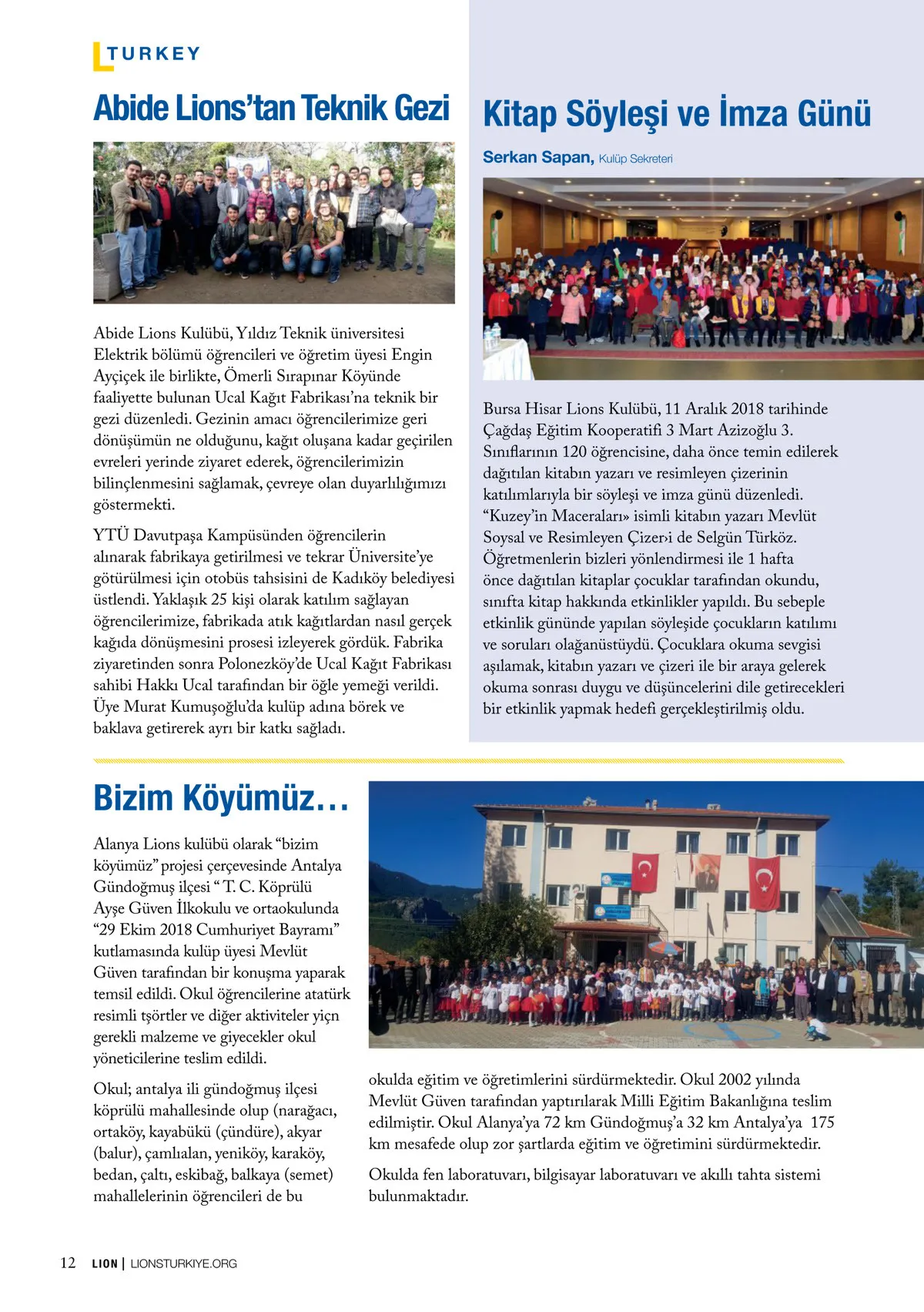 TURKEY

Abide Lions'tan Teknik Gezi

Abide Lions Kulübü, Yıldız Teknik üniversitesi Elektrik bölümü öğrencileri ve öğretim üyesi Engin Ayçiçek ile birlikte, Ömerli Sırapınar Köyünde faaliyette bulunan Ucal Kağıt Fabrikası'na teknik bir gezi düzenledi. Gezinin amacı öğrencilerimize geri dönüşümün ne olduğunu, kağıt oluşana kadar geçirilen evreleri yerinde ziyaret ederek, öğrencilerimizin bilinçlenmesini sağlamak, çevreye olan duyarlılığımızı göstermekti.

YTÜ Davutpaşa Kampüsünden öğrencilerin alınarak fabrikaya getirilmesi ve tekrar Üniversite'ye götürülmesi için otobüs tahsisini de Kadıköy belediyesi üstlendi. Yaklaşık 25 kişi olarak katılım sağlayan öğrencilerimize, fabrikada atık kağıtlardan nasıl gerçek kağıda dönüşmesini prosesi izleyerek gördük. Fabrika ziyaretinden sonra Polonezköy'de Ucal Kağıt Fabrikası sahibi Hakkı Ucal tarafından bir öğle yemeği verildi. Üye Murat Kumuşoğlu'da kulüp adına börek ve baklava getirerek ayrı bir katkı sağladı.

Kitap Söyleşi ve İmza Günü

Serkan Sapan, Kulüp Sekreteri

Bursa Hisar Lions Kulübü, 11 Aralık 2018 tarihinde Çağdaş Eğitim Kooperatifi 3 Mart Azizoğlu 3. Sınıflarının 120 öğrencisine, daha önce temin edilerek dağıtılan kitabın yazarı ve resimleyen çizerinin katılımlarıyla bir söyleşi ve imza günü düzenledi. "Kuzey'in Maceraları» isimli kitabın yazarı Mevlüt Soysal ve Resimleyen Çizer›i de Selgün Türköz. Öğretmenlerin bizleri yönlendirmesi ile 1 hafta önce dağıtılan kitaplar çocuklar tarafından okundu, sınıfta kitap hakkında etkinlikler yapıldı. Bu sebeple etkinlik gününde yapılan söyleşide çocukların katılımı ve soruları olağanüstüydü. Çocuklara okuma sevgisi aşılamak, kitabın yazarı ve çizeri ile bir araya gelerek okuma sonrası duygu ve düşüncelerini dile getirecekleri bir etkinlik yapmak hedefi gerçekleştirilmiş oldu.

Bizim Köyümüz…

Alanya Lions kulübü olarak "bizim köyümüz" projesi çerçevesinde Antalya Gündoğmuş ilçesi " T. C. Köprülü Ayşe Güven İlkokulu ve ortaokulunda "29 Ekim 2018 Cumhuriyet Bayramı" kutlamasında kulüp üyesi Mevlüt Güven tarafından bir konuşma yaparak temsil edildi. Okul öğrencilerine atatürk resimli tşörtler ve diğer aktiviteler yiçn gerekli malzeme ve giyecekler okul yöneticilerine teslim edildi.

Okul; antalya ili gündoğmuş ilçesi köprülü mahallesinde olup (narağacı, ortaköy, kayabükü (çündüre), akyar (balur), çamlıalan, yeniköy, karaköy, bedan, çaltı, eskibağ, balkaya (semet) mahallelerinin öğrencileri de bu okulda eğitim ve öğretimlerini sürdürmektedir. Okul 2002 yılında Mevlüt Güven tarafından yaptırılarak Milli Eğitim Bakanlığına teslim edilmiştir. Okul Alanya'ya 72 km Gündoğmuş'a 32 km Antalya'ya 175 km mesafede olup zor şartlarda eğitim ve öğretimini sürdürmektedir.

Okulda fen laboratuvarı, bilgisayar laboratuvarı ve akıllı tahta sistemi bulunmaktadır.

12 LION | LIONSTURKIYE.ORG